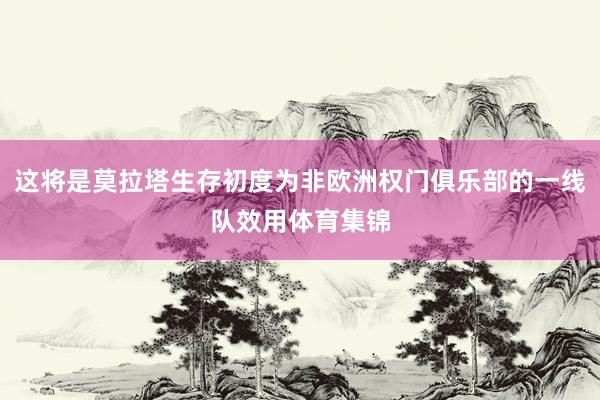 这将是莫拉塔生存初度为非欧洲权门俱乐部的一线队效用体育集锦